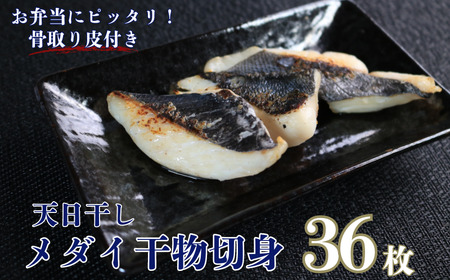 お弁当にピッタリ！
骨取り皮付き

天日干し
メダイ干物切身

36枚